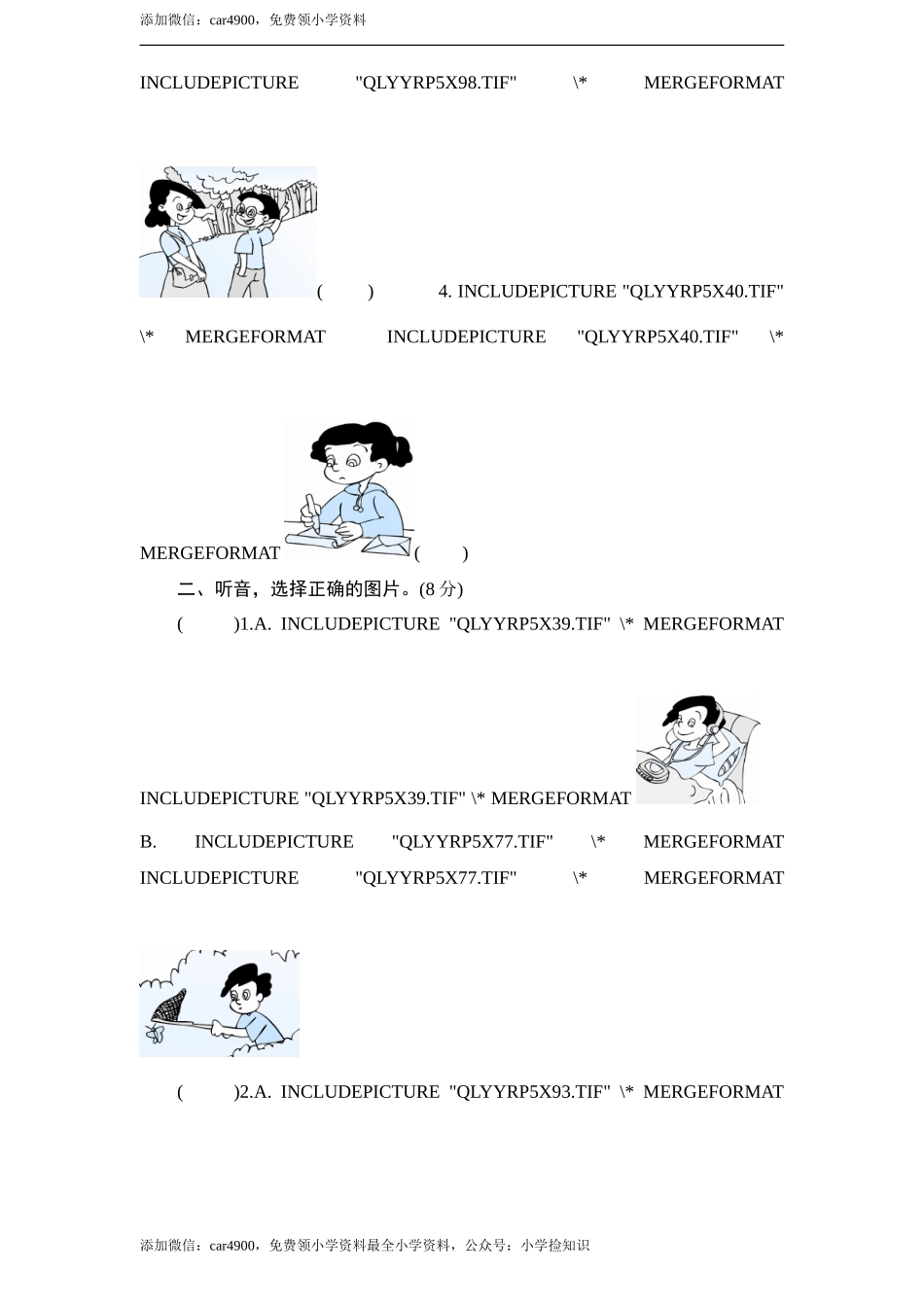 添加微信：car4900，免费领小学资料

INCLUDEPICTURE "QLYYRP5X98.TIF" \* MERGEFORMAT

(　　)　　4. INCLUDEPICTURE "QLYYRP5X40.TIF" \* MERGEFORMAT INCLUDEPICTURE "QLYYRP5X40.TIF" \* MERGEFORMAT (　　)

二、听音，选择正确的图片。(8分)

(　　)1.A. INCLUDEPICTURE "QLYYRP5X39.TIF" \* MERGEFORMAT INCLUDEPICTURE "QLYYRP5X39.TIF" \* MERGEFORMAT

B. INCLUDEPICTURE "QLYYRP5X77.TIF" \* MERGEFORMAT INCLUDEPICTURE "QLYYRP5X77.TIF" \* MERGEFORMAT

(　　)2.A. INCLUDEPICTURE "QLYYRP5X93.TIF" \* MERGEFORMAT

添加微信：car4900，免费领小学资料最全小学资料，公众号：小学捡知识